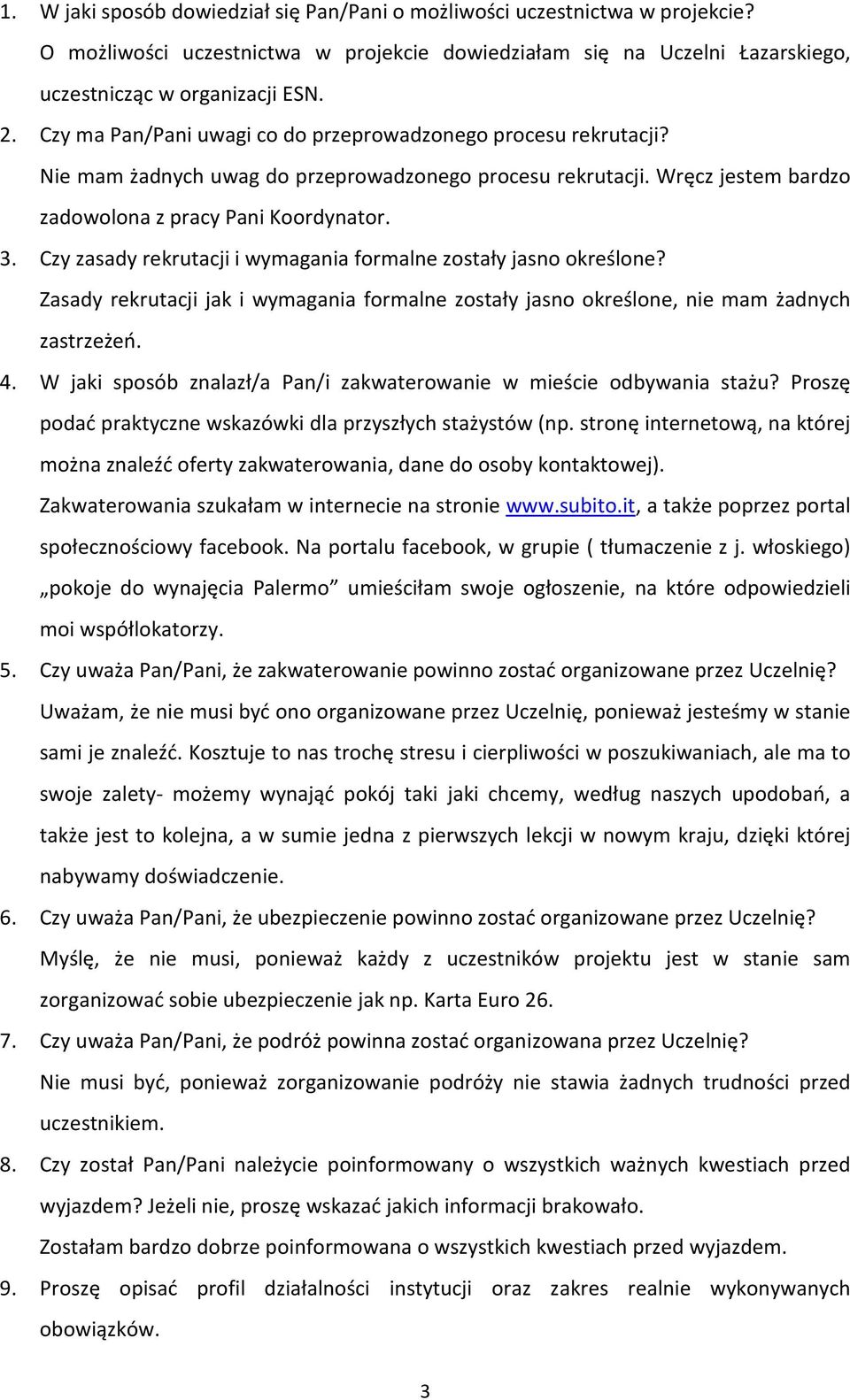 1. W jaki sposób dowiedział się Pan/Pani o możliwości uczestnictwa w projekcie?
O możliwości uczestnictwa w projekcie dowiedziałam się na Uczelni Łazarskiego, uczestnicząc w organizacji ESN.

2. Czy ma Pan/Pani uwagi co do przeprowadzonego procesu rekrutacji?
Nie mam żadnych uwag do przeprowadzonego procesu rekrutacji. Wręcz jestem bardzo zadowolona z pracy Pani Koordynator.

3. Czy zasady rekrutacji i wymagania formalne zostały jasno określone?
Zasady rekrutacji jak i wymagania formalne zostały jasno określone, nie mam żadnych zastrzeżeń.

4. W jaki sposób znalazł/a Pan/i zakwaterowanie w mieście odbywania stażu? Proszę podać praktyczne wskazówki dla przyszłych stażystów (np. stronę internetową, na której można znaleźć oferty zakwaterowania, dane do osoby kontaktowej).
Zakwaterowania szukałam w internecie na stronie www.subito.it, a także poprzez portal społecznościowy facebook. Na portalu facebook, w grupie ( tłumaczenie z j. włoskiego) „pokoje do wynajęcia Palermo” umieściłam swoje ogłoszenie, na które odpowiedzieli moi współlokatorzy.

5. Czy uważa Pan/Pani, że zakwaterowanie powinno zostać organizowane przez Uczelnię?
Uważam, że nie musi być ono organizowane przez Uczelnię, ponieważ jesteśmy w stanie sami je znaleźć. Kosztuje to nas trochę stresu i cierpliwości w poszukiwaniach, ale ma to swoje zalety- możemy wynająć pokój taki jaki chcemy, według naszych upodobań, a także jest to kolejna, a w sumie jedna z pierwszych lekcji w nowym kraju, dzięki której nabywamy doświadczenie.

6. Czy uważa Pan/Pani, że ubezpieczenie powinno zostać organizowane przez Uczelnię?
Myślę, że nie musi, ponieważ każdy z uczestników projektu jest w stanie sam zorganizować sobie ubezpieczenie jak np. Karta Euro 26.

7. Czy uważa Pan/Pani, że podróż powinna zostać organizowana przez Uczelnię?
Nie musi być, ponieważ zorganizowanie podróży nie stawia żadnych trudności przed uczestnikiem.

8. Czy został Pan/Pani należycie poinformowany o wszystkich ważnych kwestiach przed wyjazdem? Jeżeli nie, proszę wskazać jakich informacji brakowało.
Zostałam bardzo dobrze poinformowana o wszystkich kwestiach przed wyjazdem.

9. Proszę opisać profil działalności instytucji oraz zakres realnie wykonywanych obowiązków.

3